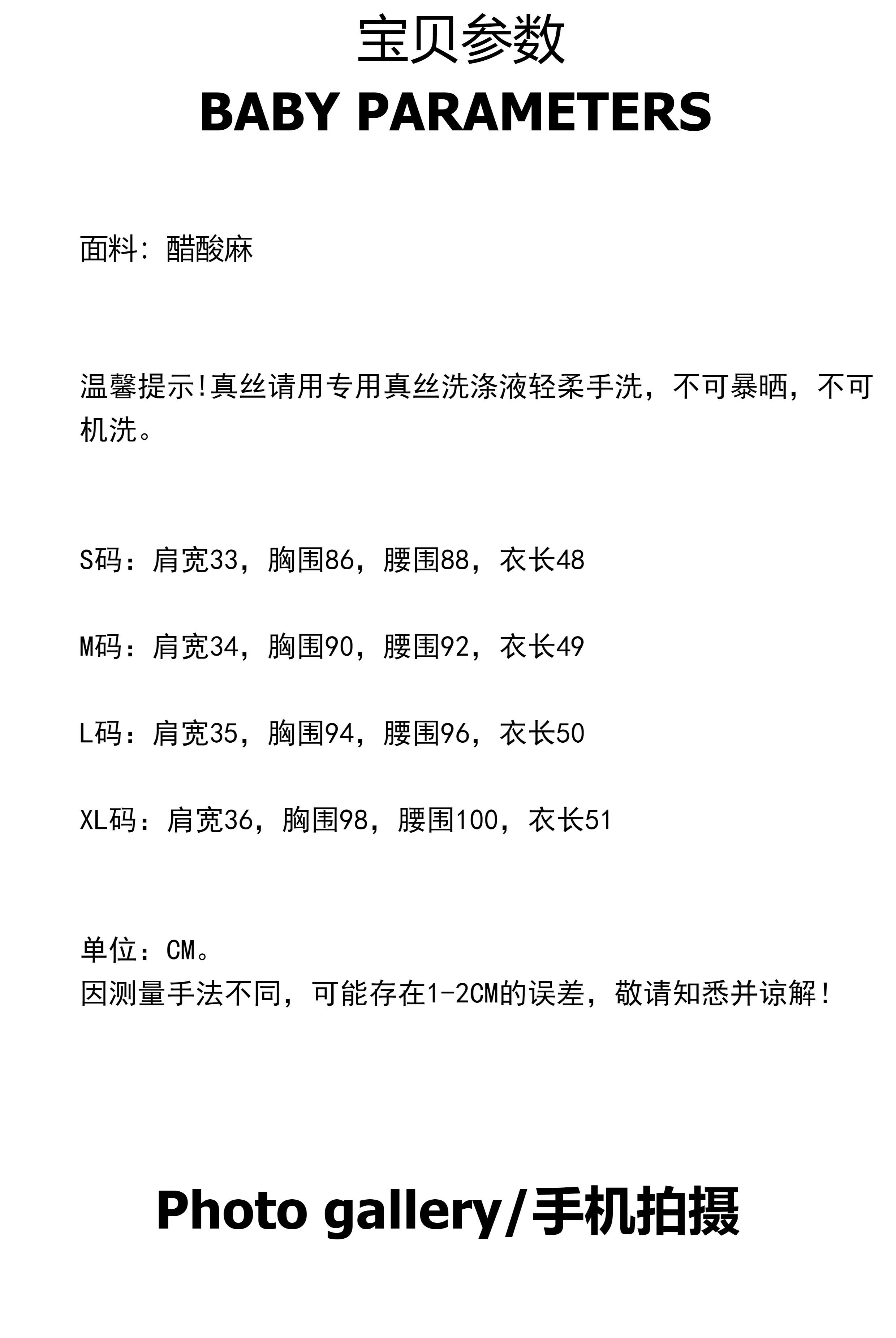 宝贝参数
BABY PARAMETERS

面料：醋酸麻

温馨提示!真丝请用专用真丝洗涤液轻柔手洗，不可暴晒，不可机洗。

S码：肩宽33，胸围86，腰围88，衣长48

M码：肩宽34，胸围90，腰围92，衣长49

L码：肩宽35，胸围94，腰围96，衣长50

XL码：肩宽36，胸围98，腰围100，衣长51

单位：CM。
因测量手法不同，可能存在1-2CM的误差，敬请知悉并谅解！

Photo gallery/手机拍摄